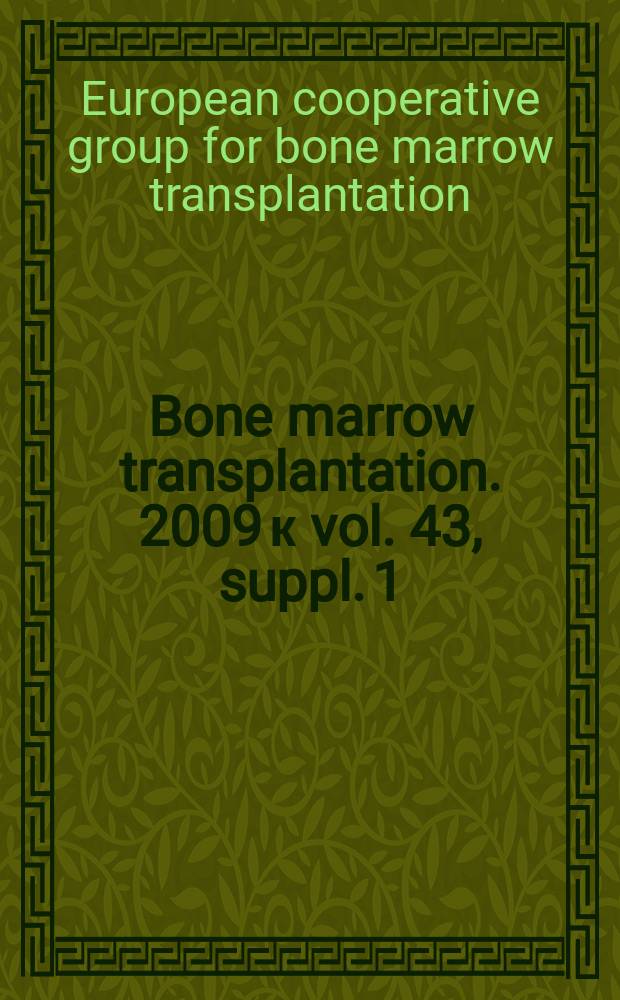 European cooperative group for bone marrow transplantation

Bone marrow transplantation. 2009 к vol. 43, suppl. 1